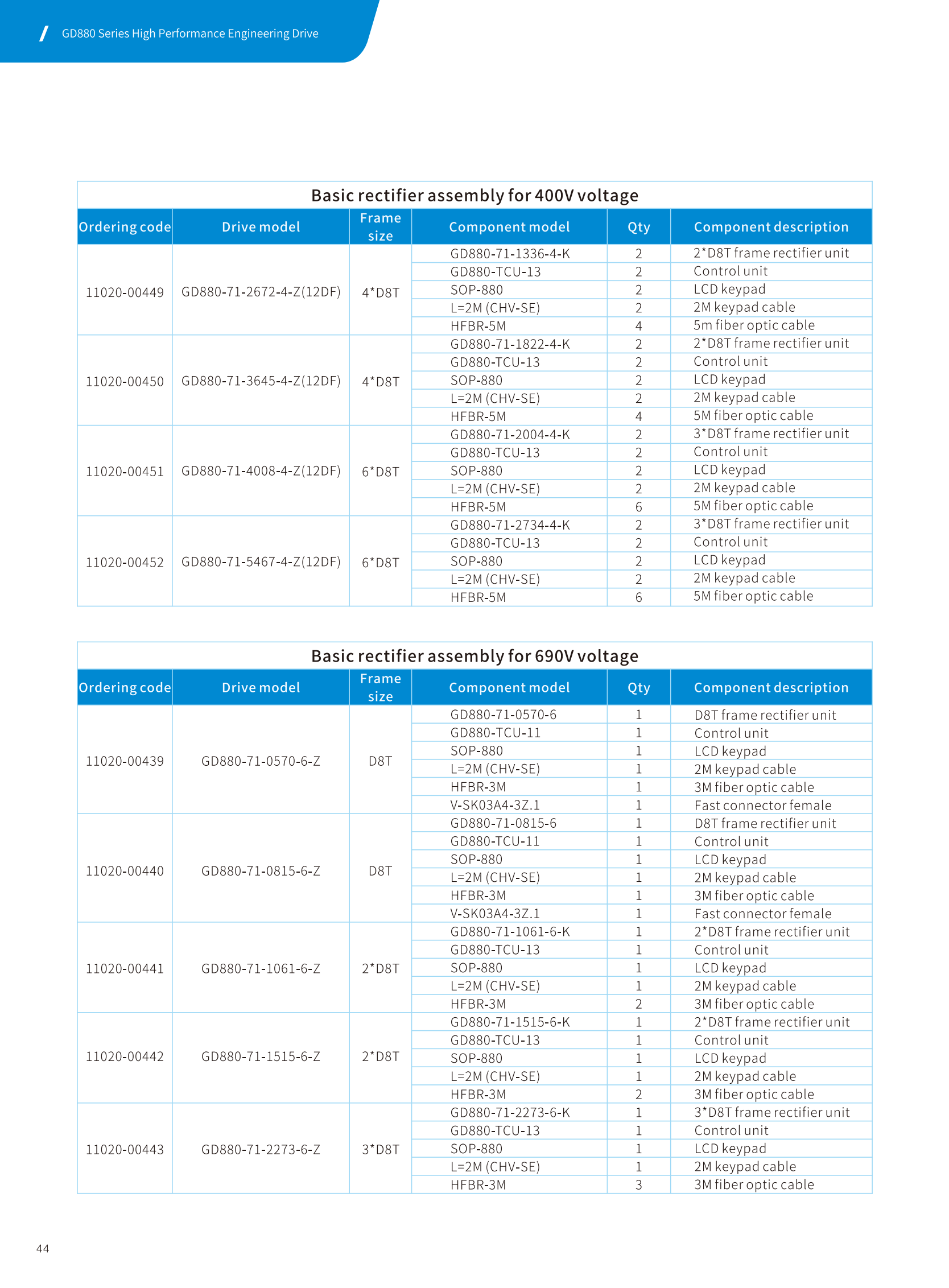 GD880 Series High Performance Engineering Drive

Basic rectifier assembly for 400V voltage

| Ordering code | Drive model | Frame size | Component model | Qty | Component description |
|---|---|---|---|---|---|
| 11020-00449 | GD880-71-2672-4-Z(12DF) | 4*D8T | GD880-71-1336-4-K | 2 | 2*D8T frame rectifier unit |
| | | | GD880-TCU-13 | 2 | Control unit |
| | | | SOP-880 | 2 | LCD keypad |
| | | | L=2M (CHV-SE) | 2 | 2M keypad cable |
| | | | HFBR-5M | 4 | 5m fiber optic cable |
| 11020-00450 | GD880-71-3645-4-Z(12DF) | 4*D8T | GD880-71-1822-4-K | 2 | 2*D8T frame rectifier unit |
| | | | GD880-TCU-13 | 2 | Control unit |
| | | | SOP-880 | 2 | LCD keypad |
| | | | L=2M (CHV-SE) | 2 | 2M keypad cable |
| | | | HFBR-5M | 4 | 5M fiber optic cable |
| 11020-00451 | GD880-71-4008-4-Z(12DF) | 6*D8T | GD880-71-2004-4-K | 2 | 3*D8T frame rectifier unit |
| | | | GD880-TCU-13 | 2 | Control unit |
| | | | SOP-880 | 2 | LCD keypad |
| | | | L=2M (CHV-SE) | 2 | 2M keypad cable |
| | | | HFBR-5M | 6 | 5M fiber optic cable |
| 11020-00452 | GD880-71-5467-4-Z(12DF) | 6*D8T | GD880-71-2734-4-K | 2 | 3*D8T frame rectifier unit |
| | | | GD880-TCU-13 | 2 | Control unit |
| | | | SOP-880 | 2 | LCD keypad |
| | | | L=2M (CHV-SE) | 2 | 2M keypad cable |
| | | | HFBR-5M | 6 | 5M fiber optic cable |

Basic rectifier assembly for 690V voltage

| Ordering code | Drive model | Frame size | Component model | Qty | Component description |
|---|---|---|---|---|---|
| 11020-00439 | GD880-71-0570-6-Z | D8T | GD880-71-0570-6 | 1 | D8T frame rectifier unit |
| | | | GD880-TCU-11 | 1 | Control unit |
| | | | SOP-880 | 1 | LCD keypad |
| | | | L=2M (CHV-SE) | 1 | 2M keypad cable |
| | | | HFBR-3M | 1 | 3M fiber optic cable |
| | | | V-SK03A4-3Z.1 | 1 | Fast connector female |
| 11020-00440 | GD880-71-0815-6-Z | D8T | GD880-71-0815-6 | 1 | D8T frame rectifier unit |
| | | | GD880-TCU-11 | 1 | Control unit |
| | | | SOP-880 | 1 | LCD keypad |
| | | | L=2M (CHV-SE) | 1 | 2M keypad cable |
| | | | HFBR-3M | 1 | 3M fiber optic cable |
| | | | V-SK03A4-3Z.1 | 1 | Fast connector female |
| 11020-00441 | GD880-71-1061-6-Z | 2*D8T | GD880-71-1061-6-K | 1 | 2*D8T frame rectifier unit |
| | | | GD880-TCU-13 | 1 | Control unit |
| | | | SOP-880 | 1 | LCD keypad |
| | | | L=2M (CHV-SE) | 1 | 2M keypad cable |
| | | | HFBR-3M | 2 | 3M fiber optic cable |
| 11020-00442 | GD880-71-1515-6-Z | 2*D8T | GD880-71-1515-6-K | 1 | 2*D8T frame rectifier unit |
| | | | GD880-TCU-13 | 1 | Control unit |
| | | | SOP-880 | 1 | LCD keypad |
| | | | L=2M (CHV-SE) | 1 | 2M keypad cable |
| | | | HFBR-3M | 2 | 3M fiber optic cable |
| 11020-00443 | GD880-71-2273-6-Z | 3*D8T | GD880-71-2273-6-K | 1 | 3*D8T frame rectifier unit |
| | | | GD880-TCU-13 | 1 | Control unit |
| | | | SOP-880 | 1 | LCD keypad |
| | | | L=2M (CHV-SE) | 1 | 2M keypad cable |
| | | | HFBR-3M | 3 | 3M fiber optic cable |

44